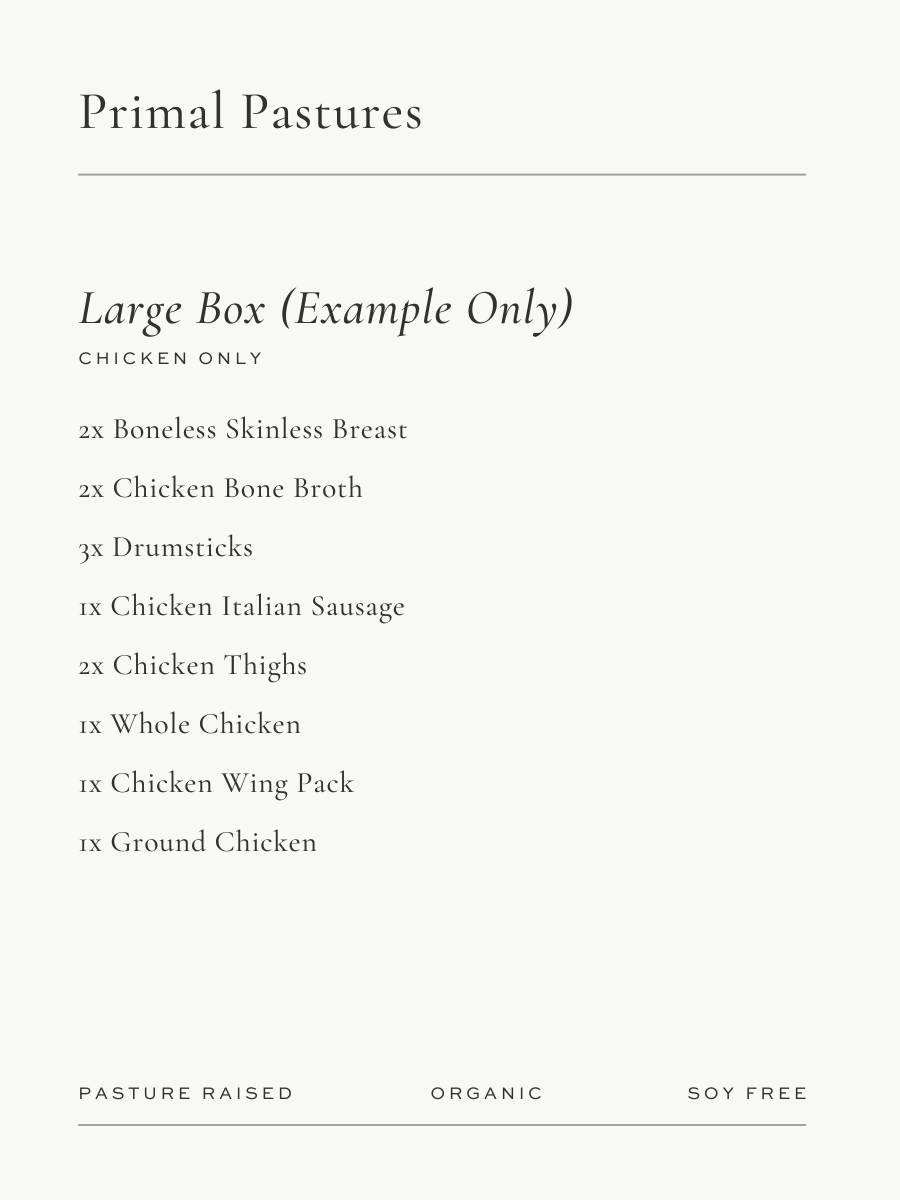 Primal Pastures

Large Box (Example Only)

CHICKEN ONLY

2x Boneless Skinless Breast

2x Chicken Bone Broth

3x Drumsticks

1x Chicken Italian Sausage

2x Chicken Thighs

1x Whole Chicken

1x Chicken Wing Pack

1x Ground Chicken

PASTURE RAISED ORGANIC SOY FREE